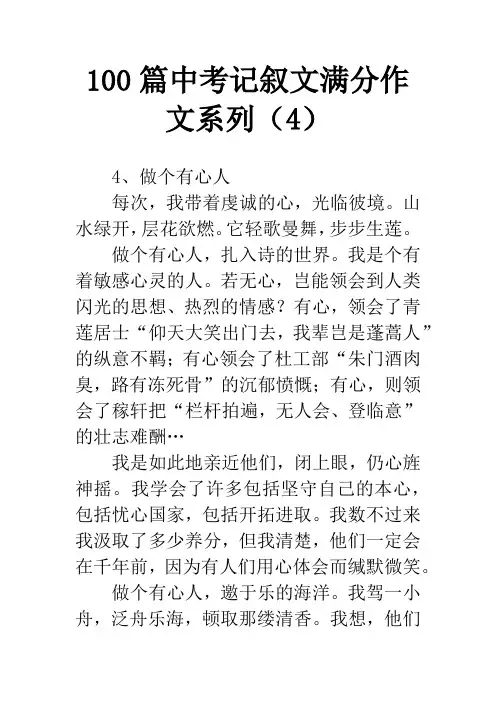 100 篇中考记叙文满分作文系列（4）

4、做个有心人

每次，我带着虔诚的心，光临彼境。山水绿开，层花欲燃。它轻歌曼舞，步步生莲。

做个有心人，扎入诗的世界。我是个有着敏感心灵的人。若无心，岂能领会到人类闪光的思想、热烈的情感？有心，领会了青莲居士“仰天大笑出门去，我辈岂是蓬蒿人”的纵意不羁；有心领会了杜工部“朱门酒肉臭，路有冻死骨”的沉郁愤慨；有心，则领会了稼轩把“栏杆拍遍，无人会、登临意”的壮志难酬…

我是如此地亲近他们，闭上眼，仍心旌神摇。我学会了许多包括坚守自己的本心，包括忧心国家，包括开拓进取。我数不过来我汲取了多少养分，但我清楚，他们一定会在千年前，因为有人们用心体会而缄默微笑。

做个有心人，遨于乐的海洋。我驾一小舟，泛舟乐海，顿取那缕清香。我想，他们